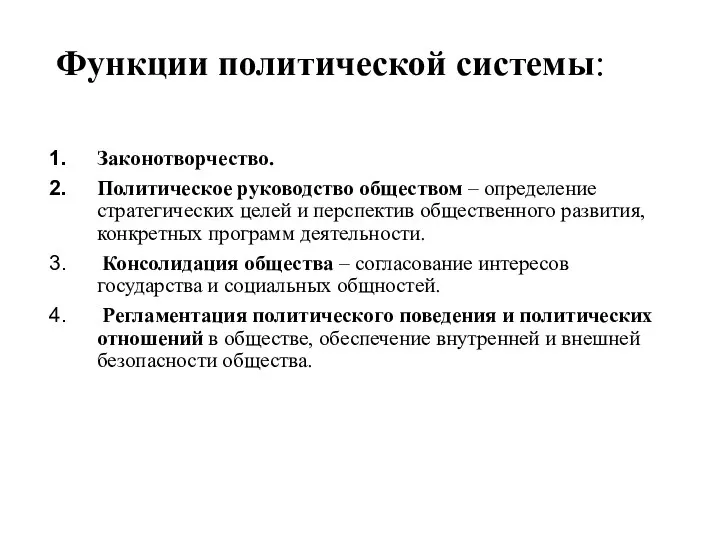 Функции политической системы:

1. Законотворчество.
2. Политическое руководство обществом – определение стратегических целей и перспектив общественного развития, конкретных программ деятельности.
3. Консолидация общества – согласование интересов государства и социальных общностей.
4. Регламентация политического поведения и политических отношений в обществе, обеспечение внутренней и внешней безопасности общества.